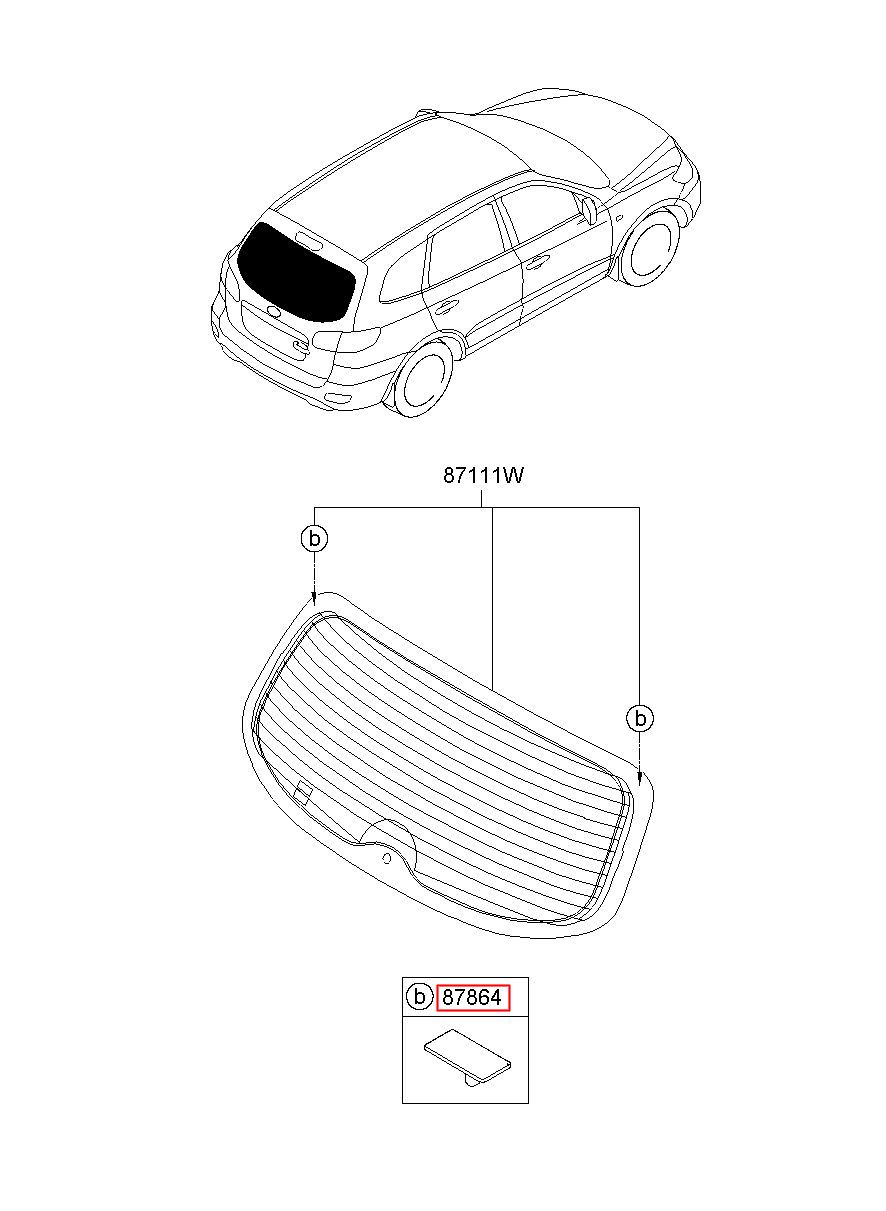 87111W

b

b

b 87864